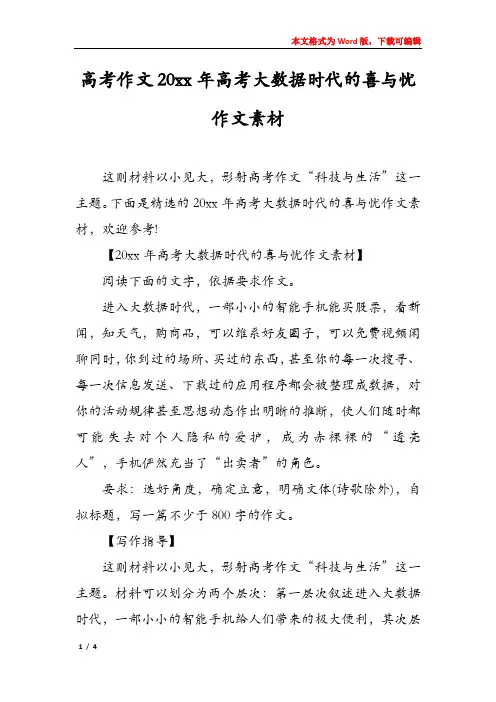 本文格式为Word版，下载可编辑

高考作文20xx年高考大数据时代的喜与忧作文素材

这则材料以小见大，影射高考作文“科技与生活”这一主题。下面是精选的20xx年高考大数据时代的喜与忧作文素材，欢迎参考!

【20xx年高考大数据时代的喜与忧作文素材】

阅读下面的文字，依据要求作文。

进入大数据时代，一部小小的智能手机能买股票，看新闻，知天气，购商品，可以维系好友圈子，可以免费视频闲聊同时，你到过的场所、买过的东西，甚至你的每一次搜寻、每一次信息发送、下载过的应用程序都会被整理成数据，对你的活动规律甚至思想动态作出明晰的推断，使人们随时都可能失去对个人隐私的爱护，成为赤裸裸的“透亮人”，手机俨然充当了“出卖者”的角色。

要求：选好角度，确定立意，明确文体(诗歌除外)，自拟标题，写一篇不少于800字的作文。

【写作指导】

这则材料以小见大，影射高考作文“科技与生活”这一主题。材料可以划分为两个层次：第一层次叙述进入大数据时代，一部小小的智能手机给人们带来的极大便利，其次层

1 / 4